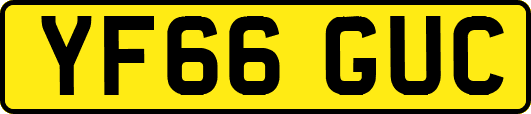 YF66 GUC